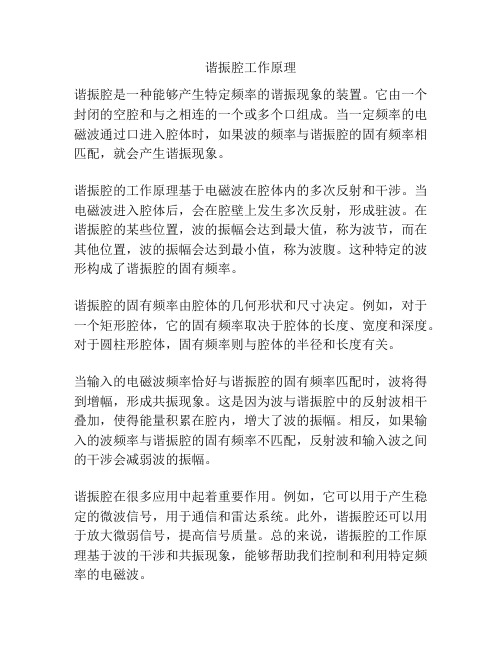 谐振腔工作原理

谐振腔是一种能够产生特定频率的谐振现象的装置。它由一个封闭的空腔和与之相连的一个或多个口组成。当一定频率的电磁波通过口进入腔体时，如果波的频率与谐振腔的固有频率相匹配，就会产生谐振现象。

谐振腔的工作原理基于电磁波在腔体内的多次反射和干涉。当电磁波进入腔体后，会在腔壁上发生多次反射，形成驻波。在谐振腔的某些位置，波的振幅会达到最大值，称为波节，而在其他位置，波的振幅会达到最小值，称为波腹。这种特定的波形构成了谐振腔的固有频率。

谐振腔的固有频率由腔体的几何形状和尺寸决定。例如，对于一个矩形腔体，它的固有频率取决于腔体的长度、宽度和深度。对于圆柱形腔体，固有频率则与腔体的半径和长度有关。

当输入的电磁波频率恰好与谐振腔的固有频率匹配时，波将得到增幅，形成共振现象。这是因为波与谐振腔中的反射波相干叠加，使得能量积累在腔内，增大了波的振幅。相反，如果输入的波频率与谐振腔的固有频率不匹配，反射波和输入波之间的干涉会减弱波的振幅。

谐振腔在很多应用中起着重要作用。例如，它可以用于产生稳定的微波信号，用于通信和雷达系统。此外，谐振腔还可以用于放大微弱信号，提高信号质量。总的来说，谐振腔的工作原理基于波的干涉和共振现象，能够帮助我们控制和利用特定频率的电磁波。